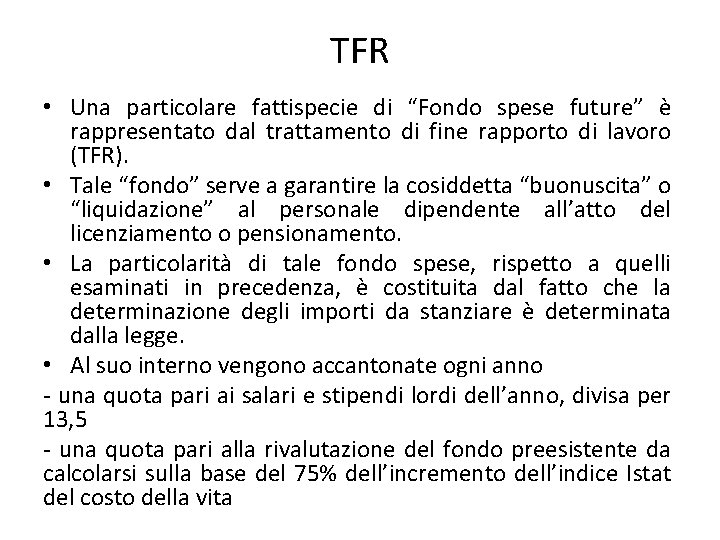 TFR

• Una particolare fattispecie di “Fondo spese future” è rappresentato dal trattamento di fine rapporto di lavoro (TFR).

• Tale “fondo” serve a garantire la cosiddetta “buonuscita” o “liquidazione” al personale dipendente all’atto del licenziamento o pensionamento.

• La particolarità di tale fondo spese, rispetto a quelli esaminati in precedenza, è costituita dal fatto che la determinazione degli importi da stanziare è determinata dalla legge.

• Al suo interno vengono accantonate ogni anno

- una quota pari ai salari e stipendi lordi dell’anno, divisa per 13,5

- una quota pari alla rivalutazione del fondo preesistente da calcolarsi sulla base del 75% dell’incremento dell’indice Istat del costo della vita